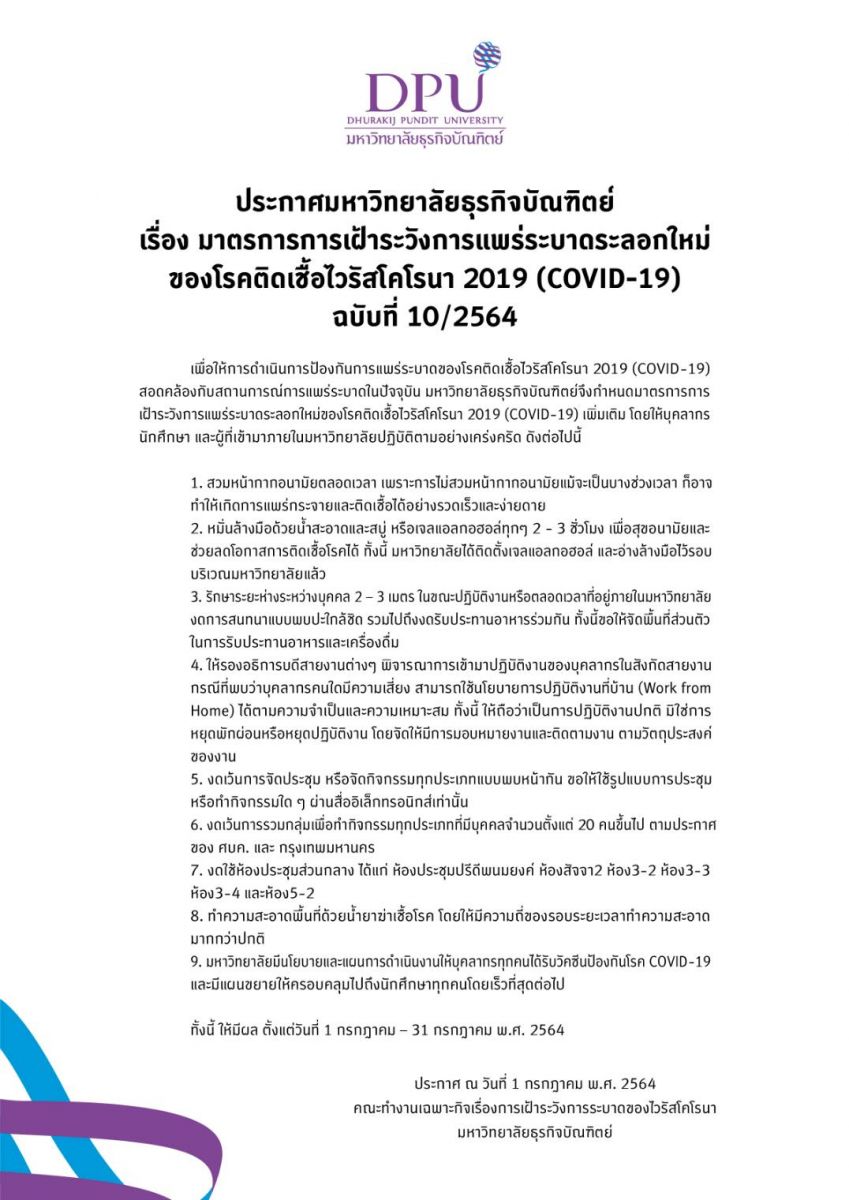 DPU
DHURAKIJ PUNDIT UNIVERSITY
มหาวิทยาลัยธุรกิจบัณฑิตย์

ประกาศมหาวิทยาลัยธุรกิจบัณฑิตย์
เรื่อง มาตรการการเฝ้าระวังการแพร่ระบาดระลอกใหม่
ของโรคติดเชื้อไวรัสโคโรนา 2019 (COVID-19)
ฉบับที่ 10/2564

เพื่อให้การดำเนินการป้องกันการแพร่ระบาดของโรคติดเชื้อไวรัสโคโรนา 2019 (COVID-19) สอดคล้องกับสถานการณ์การแพร่ระบาดในปัจจุบัน มหาวิทยาลัยธุรกิจบัณฑิตย์จึงกำหนดมาตรการการเฝ้าระวังการแพร่ระบาดระลอกใหม่ของโรคติดเชื้อไวรัสโคโรนา 2019 (COVID-19) เพิ่มเติม โดยให้บุคลากร นักศึกษา และผู้ที่เข้ามาภายในมหาวิทยาลัยปฏิบัติตามอย่างเคร่งครัด ดังต่อไปนี้

1. สวมหน้ากากอนามัยตลอดเวลา เพราะการไม่สวมหน้ากากอนามัยแม้จะเป็นบางช่วงเวลา ก็อาจทำให้เกิดการแพร่กระจายและติดเชื้อได้อย่างรวดเร็วและง่ายดาย
2. หมั่นล้างมือด้วยน้ำสะอาดและสบู่ หรือเจลแอลกอฮอล์ทุกๆ 2 - 3 ชั่วโมง เพื่อสุขอนามัยและช่วยลดโอกาสการติดเชื้อโรคได้ ทั้งนี้ มหาวิทยาลัยได้ติดตั้งเจลแอลกอฮอล์ และอ่างล้างมือไว้รอบบริเวณมหาวิทยาลัยแล้ว
3. รักษาระยะห่างระหว่างบุคคล 2 – 3 เมตร ในขณะปฏิบัติงานหรือตลอดเวลาที่อยู่ภายในมหาวิทยาลัย งดการสนทนาแบบพบปะใกล้ชิด รวมไปถึงงดรับประทานอาหารร่วมกัน ทั้งนี้ขอให้จัดพื้นที่ส่วนตัวในการรับประทานอาหารและเครื่องดื่ม
4. ให้รองอธิการบดีสายงานต่างๆ พิจารณาการเข้ามาปฏิบัติงานของบุคลากรในสังกัดสายงาน กรณีที่พบว่าบุคลากรคนใดมีความเสี่ยง สามารถใช้นโยบายการปฏิบัติงานที่บ้าน (Work from Home) ได้ตามความจำเป็นและความเหมาะสม ทั้งนี้ ให้ถือว่าเป็นการปฏิบัติงานปกติ มิใช่การหยุดพักผ่อนหรือหยุดปฏิบัติงาน โดยจัดให้มีการมอบหมายงานและติดตามงาน ตามวัตถุประสงค์ของงาน
5. งดเว้นการจัดประชุม หรือจัดกิจกรรมทุกประเภทแบบพบหน้ากัน ขอให้ใช้รูปแบบการประชุมหรือทำกิจกรรมใด ๆ ผ่านสื่ออิเล็กทรอนิกส์เท่านั้น
6. งดเว้นการรวมกลุ่มเพื่อทำกิจกรรมทุกประเภทที่มีบุคคลจำนวนตั้งแต่ 20 คนขึ้นไป ตามประกาศของ ศบค. และ กรุงเทพมหานคร
7. งดใช้ห้องประชุมส่วนกลาง ได้แก่ ห้องประชุมปรีดีพนมยงค์ ห้องสัจจา2 ห้อง3-2 ห้อง3-3 ห้อง3-4 และห้อง5-2
8. ทำความสะอาดพื้นที่ด้วยน้ำยาฆ่าเชื้อโรค โดยให้มีความถี่ของรอบระยะเวลาทำความสะอาดมากกว่าปกติ
9. มหาวิทยาลัยมีนโยบายและแผนการดำเนินงานให้บุคลากรทุกคนได้รับวัคซีนป้องกันโรค COVID-19 และมีแผนขยายให้ครอบคลุมไปถึงนักศึกษาทุกคนโดยเร็วที่สุดต่อไป

ทั้งนี้ ให้มีผล ตั้งแต่วันที่ 1 กรกฎาคม – 31 กรกฎาคม พ.ศ. 2564

ประกาศ ณ วันที่ 1 กรกฎาคม พ.ศ. 2564
คณะทำงานเฉพาะกิจเรื่องการเฝ้าระวังการระบาดของไวรัสโคโรนา
มหาวิทยาลัยธุรกิจบัณฑิตย์